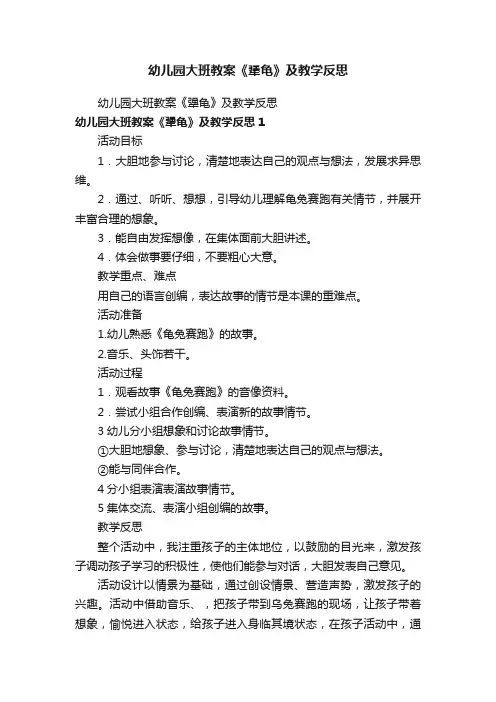 幼儿园大班教案《犟龟》及教学反思

幼儿园大班教案《犟龟》及教学反思

幼儿园大班教案《犟龟》及教学反思 1

活动目标

1．大胆地参与讨论，清楚地表达自己的观点与想法，发展求异思维。

2．通过、听听、想想，引导幼儿理解龟兔赛跑有关情节，并展开丰富合理的想象。

3．能自由发挥想像，在集体面前大胆讲述。

4．体会做事要仔细，不要粗心大意。

教学重点、难点

用自己的语言创编，表达故事的情节是本课的重难点。

活动准备

1.幼儿熟悉《龟兔赛跑》的故事。

2.音乐、头饰若干。

活动过程

1．观看故事《龟兔赛跑》的音像资料。

2．尝试小组合作创编、表演新的故事情节。

3 幼儿分小组想象和讨论故事情节。

①大胆地想象、参与讨论，清楚地表达自己的观点与想法。

②能与同伴合作。

4 分小组表演表演故事情节。

5 集体交流、表演小组创编的故事。

教学反思

整个活动中，我注重孩子的主体地位，以鼓励的目光来，激发孩子调动孩子学习的积极性，使他们能参与对话，大胆发表自己意见。

活动设计以情景为基础，通过创设情景、营造声势，激发孩子的兴趣。活动中借助音乐、，把孩子带到乌兔赛跑的现场，让孩子带着想象，愉悦进入状态，给孩子进入身临其境状态，在孩子活动中，通